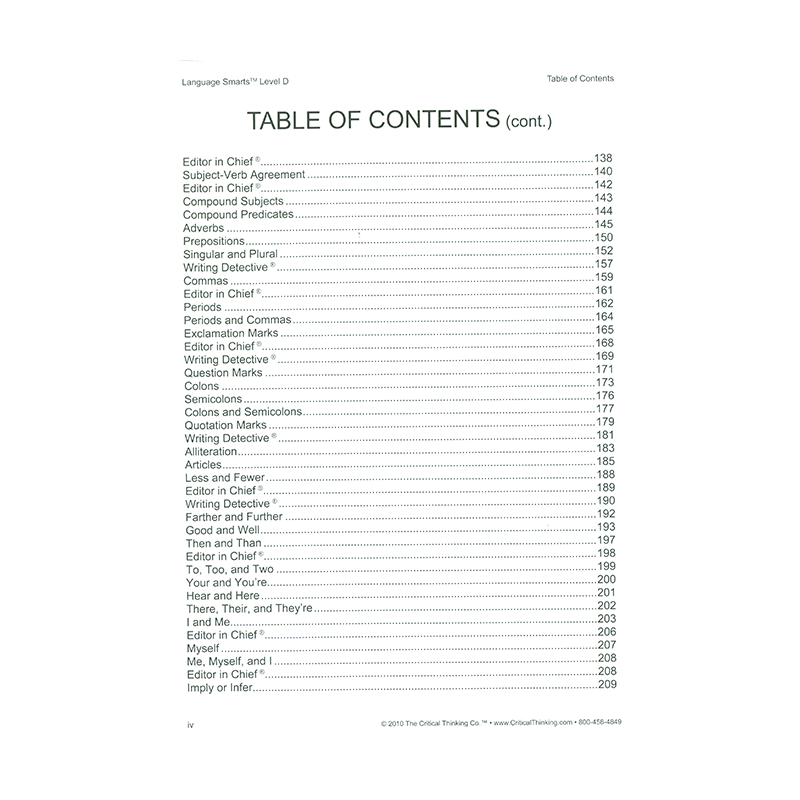 Language Smarts™ Level D

Table of Contents

TABLE OF CONTENTS (cont.)

Editor in Chief® 138
Subject-Verb Agreement 140
Editor in Chief® 142
Compound Subjects 143
Compound Predicates 144
Adverbs 145
Prepositions 150
Singular and Plural 152
Writing Detective® 157
Commas 159
Editor in Chief® 161
Periods 162
Periods and Commas 164
Exclamation Marks 165
Editor in Chief® 168
Writing Detective® 169
Question Marks 171
Colons 173
Semicolons 176
Colons and Semicolons 177
Quotation Marks 179
Writing Detective® 181
Alliteration 183
Articles 185
Less and Fewer 188
Editor in Chief® 189
Writing Detective® 190
Farther and Further 192
Good and Well 193
Then and Than 197
Editor in Chief® 198
To, Too, and Two 199
Your and You're 200
Hear and Here 201
There, Their, and They're 202
I and Me 203
Editor in Chief® 206
Myself 207
Me, Myself, and I 208
Editor in Chief® 208
Imply or Infer 209

iv

© 2010 The Critical Thinking Co.™ • www.CriticalThinking.com • 800-458-4849